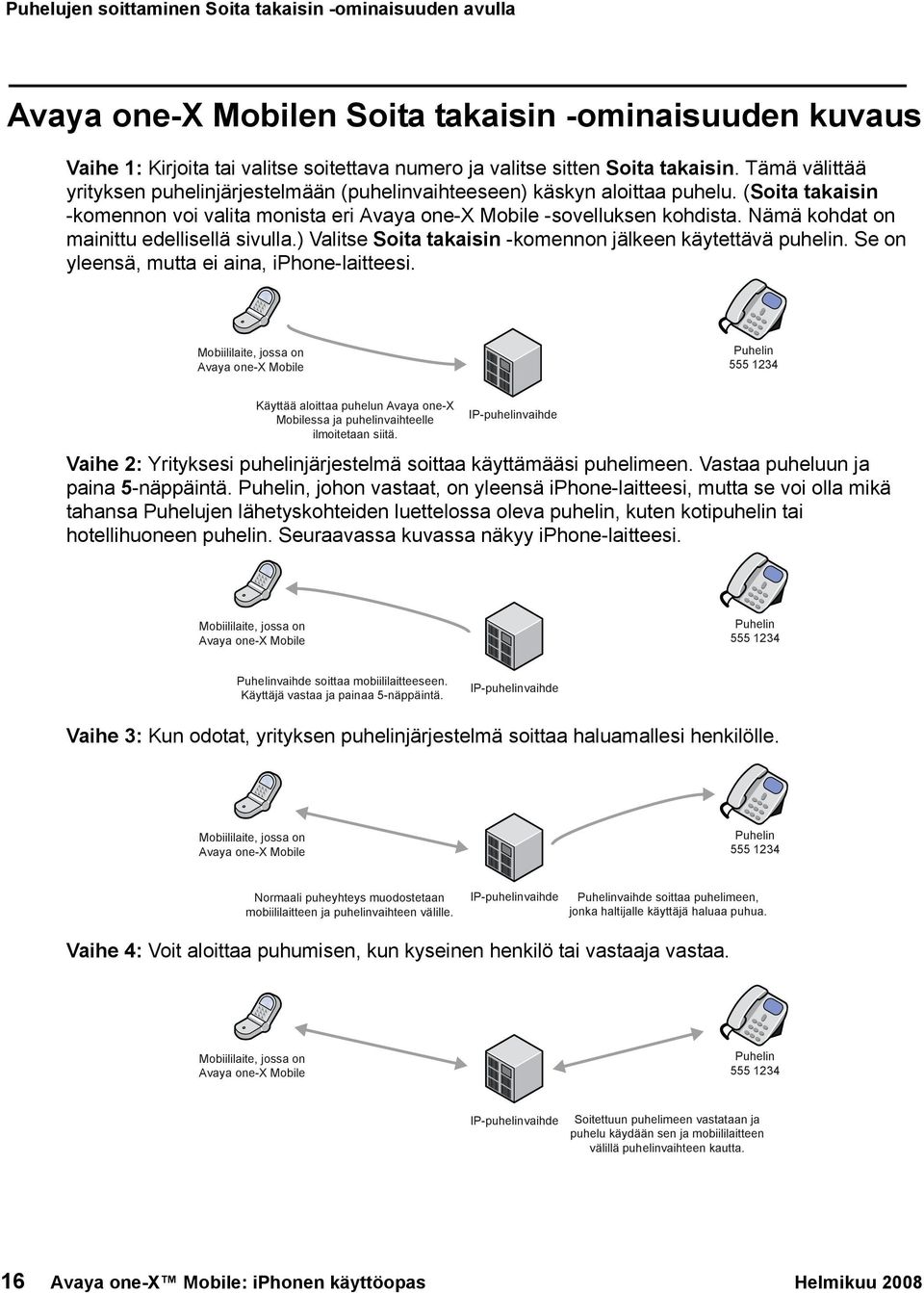 Puhelujen soittaminen Soita takaisin -ominaisuuden avulla

Avaya one-X Mobilen Soita takaisin -ominaisuuden kuvaus

Vaihe 1: Kirjoita tai valitse soitettava numero ja valitse sitten Soita takaisin. Tämä välittää yrityksen puhelinjärjestelmään (puhelinvaihteeseen) käskyn aloittaa puhelu. (Soita takaisin -komennon voi valita monista eri Avaya one-X Mobile -sovelluksen kohdista. Nämä kohdat on mainittu edellisellä sivulla.) Valitse Soita takaisin -komennon jälkeen käytettävä puhelin. Se on yleensä, mutta ei aina, iPhone-laitteesi.

Mobiililaite, jossa on Avaya one-X Mobile

Puhelin 555 1234

Käyttää aloittaa puhelun Avaya one-X Mobilessa ja puhelinvaihteelle ilmoitetaan siitä.

IP-puhelinvaihde

Vaihe 2: Yrityksesi puhelinjärjestelmä soittaa käyttämääsi puhelimeen. Vastaa puheluun ja paina 5-näppäintä. Puhelin, johon vastaat, on yleensä iPhone-laitteesi, mutta se voi olla mikä tahansa Puhelujen lähetyskohteiden luettelossa oleva puhelin, kuten kotipuhelin tai hotellihuoneen puhelin. Seuraavassa kuvassa näkyy iPhone-laitteesi.

Mobiililaite, jossa on Avaya one-X Mobile

Puhelin 555 1234

Puhelinvaihde soittaa mobiililaitteeseen. Käyttäjä vastaa ja painaa 5-näppäintä.

IP-puhelinvaihde

Vaihe 3: Kun odotat, yrityksen puhelinjärjestelmä soittaa haluamallesi henkilölle.

Mobiililaite, jossa on Avaya one-X Mobile

Puhelin 555 1234

Normaali puheyhteys muodostetaan mobiililaitteen ja puhelinvaihteen välille.

IP-puhelinvaihde

Puhelinvaihde soittaa puhelimeen, jonka haltijalle käyttäjä haluaa puhua.

Vaihe 4: Voit aloittaa puhumisen, kun kyseinen henkilö tai vastaaja vastaa.

Mobiililaite, jossa on Avaya one-X Mobile

Puhelin 555 1234

IP-puhelinvaihde

Soitettuun puhelimeen vastataan ja puhelu käydään sen ja mobiililaitteen välillä puhelinvaihteen kautta.

16 Avaya one-X™ Mobile: iPhonen käyttöopas Helmikuu 2008